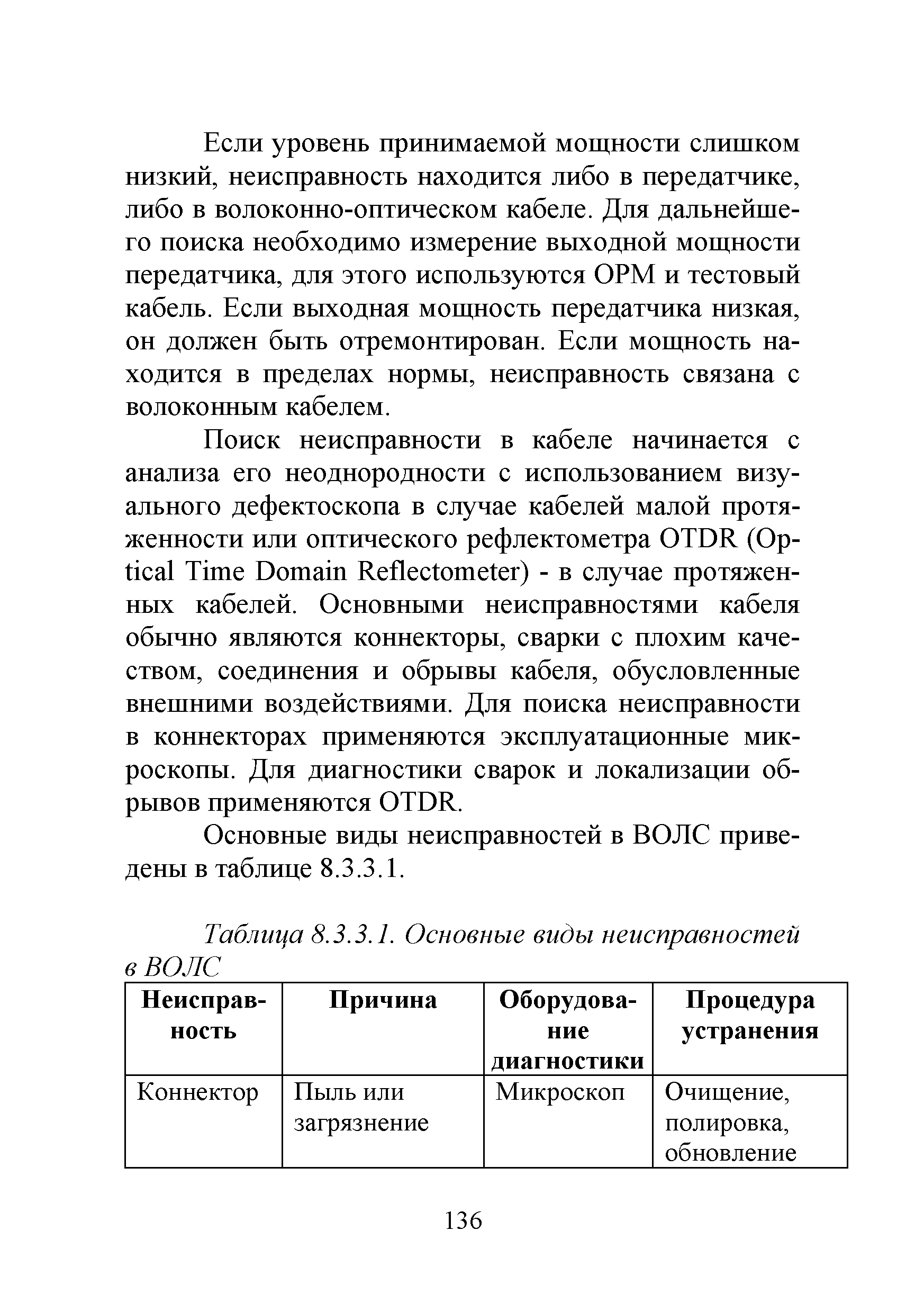 Если уровень принимаемой мощности слишком низкий, неисправность находится либо в передатчике, либо в волоконно-оптическом кабеле. Для дальнейшего поиска необходимо измерение выходной мощности передатчика, для этого используются OPM и тестовый кабель. Если выходная мощность передатчика низкая, он должен быть отремонтирован. Если мощность находится в пределах нормы, неисправность связана с волоконным кабелем.

Поиск неисправности в кабеле начинается с анализа его неоднородности с использованием визуального дефектоскопа в случае кабелей малой протяженности или оптического рефлектометра OTDR (Optical Time Domain Reflectometer) - в случае протяженных кабелей. Основными неисправностями кабеля обычно являются коннекторы, сварки с плохим качеством, соединения и обрывы кабеля, обусловленные внешними воздействиями. Для поиска неисправности в коннекторах применяются эксплуатационные микроскопы. Для диагностики сварок и локализации обрывов применяются OTDR.

Основные виды неисправностей в ВОЛС приведены в таблице 8.3.3.1.

Таблица 8.3.3.1. Основные виды неисправностей в ВОЛС

| Неисправность | Причина | Оборудование диагностики | Процедура устранения |
|---|---|---|---|
| Коннектор | Пыль или загрязнение | Микроскоп | Очищение, полировка, обновление |

136